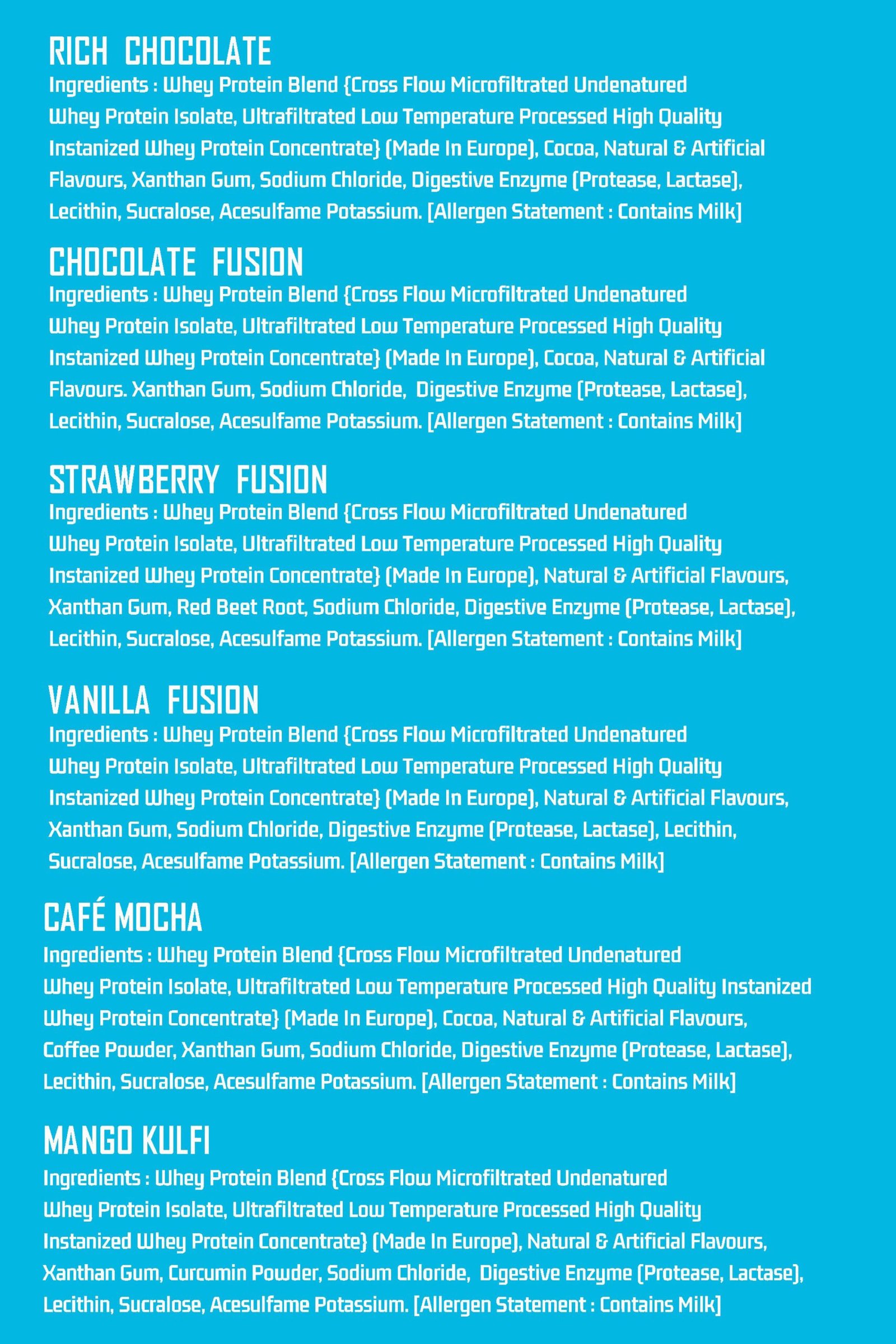 RICH CHOCOLATE

Ingredients : Whey Protein Blend {Cross Flow Microfiltrated Undenatured Whey Protein Isolate, Ultrafiltrated Low Temperature Processed High Quality Instanized Whey Protein Concentrate} (Made In Europe), Cocoa, Natural & Artificial Flavours, Xanthan Gum, Sodium Chloride, Digestive Enzyme (Protease, Lactase), Lecithin, Sucralose, Acesulfame Potassium. [Allergen Statement : Contains Milk]

CHOCOLATE FUSION

Ingredients : Whey Protein Blend {Cross Flow Microfiltrated Undenatured Whey Protein Isolate, Ultrafiltrated Low Temperature Processed High Quality Instanized Whey Protein Concentrate} (Made In Europe), Cocoa, Natural & Artificial Flavours. Xanthan Gum, Sodium Chloride, Digestive Enzyme (Protease, Lactase), Lecithin, Sucralose, Acesulfame Potassium. [Allergen Statement : Contains Milk]

STRAWBERRY FUSION

Ingredients : Whey Protein Blend {Cross Flow Microfiltrated Undenatured Whey Protein Isolate, Ultrafiltrated Low Temperature Processed High Quality Instanized Whey Protein Concentrate} (Made In Europe), Natural & Artificial Flavours, Xanthan Gum, Red Beet Root, Sodium Chloride, Digestive Enzyme (Protease, Lactase), Lecithin, Sucralose, Acesulfame Potassium. [Allergen Statement : Contains Milk]

VANILLA FUSION

Ingredients : Whey Protein Blend {Cross Flow Microfiltrated Undenatured Whey Protein Isolate, Ultrafiltrated Low Temperature Processed High Quality Instanized Whey Protein Concentrate} (Made In Europe), Natural & Artificial Flavours, Xanthan Gum, Sodium Chloride, Digestive Enzyme (Protease, Lactase), Lecithin, Sucralose, Acesulfame Potassium. [Allergen Statement : Contains Milk]

CAFÉ MOCHA

Ingredients : Whey Protein Blend {Cross Flow Microfiltrated Undenatured Whey Protein Isolate, Ultrafiltrated Low Temperature Processed High Quality Instanized Whey Protein Concentrate} (Made In Europe), Cocoa, Natural & Artificial Flavours, Coffee Powder, Xanthan Gum, Sodium Chloride, Digestive Enzyme (Protease, Lactase), Lecithin, Sucralose, Acesulfame Potassium. [Allergen Statement : Contains Milk]

MANGO KULFI

Ingredients : Whey Protein Blend {Cross Flow Microfiltrated Undenatured Whey Protein Isolate, Ultrafiltrated Low Temperature Processed High Quality Instanized Whey Protein Concentrate} (Made In Europe), Natural & Artificial Flavours, Xanthan Gum, Curcumin Powder, Sodium Chloride, Digestive Enzyme (Protease, Lactase), Lecithin, Sucralose, Acesulfame Potassium. [Allergen Statement : Contains Milk]